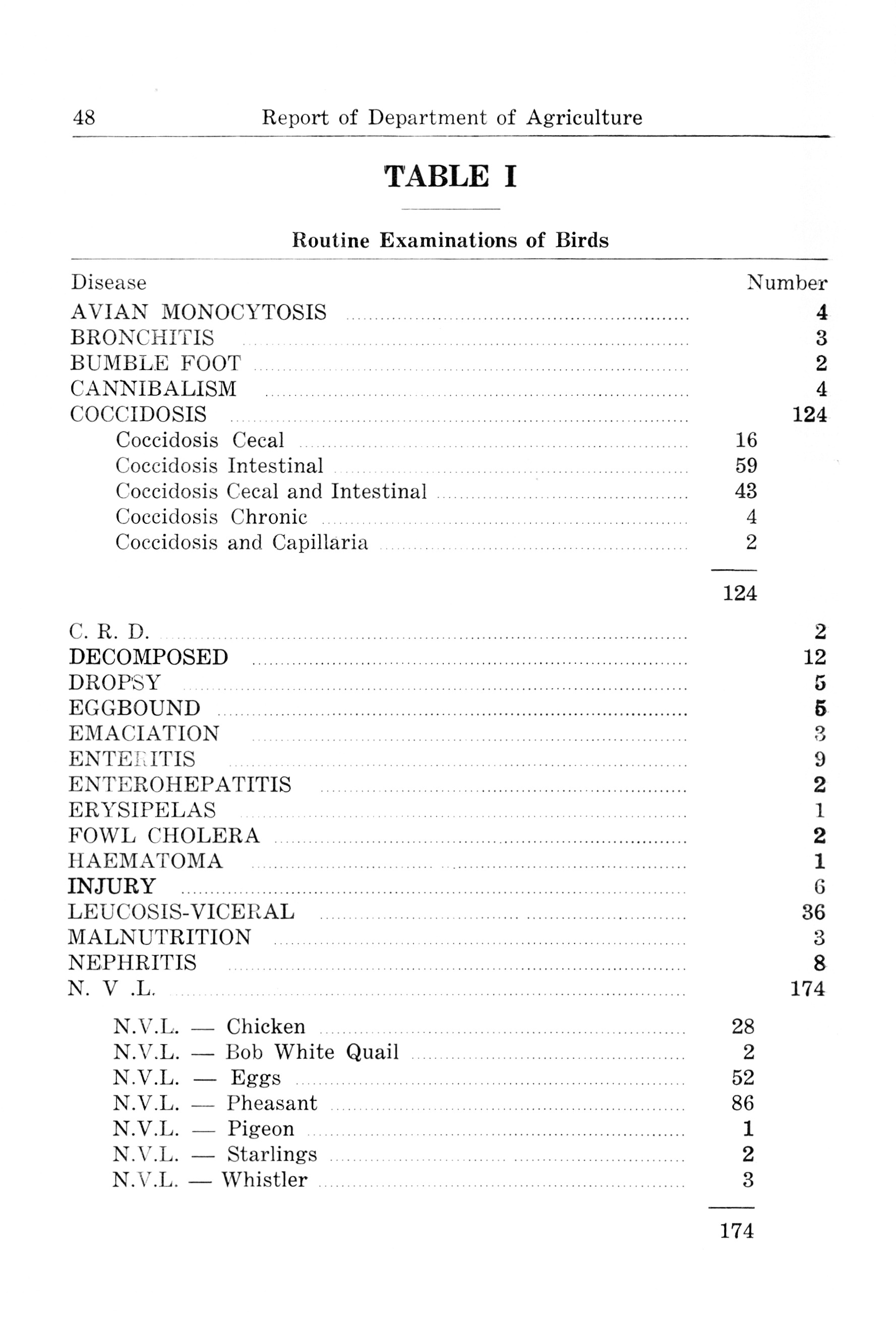 48 Report of Department of Agriculture

TABLE I

Routine Examinations of Birds

| Disease | | Number |
|---|---|---|
| AVIAN MONOCYTOSIS | | 4 |
| BRONCHITIS | | 3 |
| BUMBLE FOOT | | 2 |
| CANNIBALISM | | 4 |
| COCCIDOSIS | | 124 |
| Coccidosis Cecal | 16 | |
| Coccidosis Intestinal | 59 | |
| Coccidosis Cecal and Intestinal | 43 | |
| Coccidosis Chronic | 4 | |
| Coccidosis and Capillaria | 2 | |
| | 124 | |
| C. R. D. | | 2 |
| DECOMPOSED | | 12 |
| DROPSY | | 5 |
| EGGBOUND | | 5 |
| EMACIATION | | 3 |
| ENTERITIS | | 9 |
| ENTEROHEPATITIS | | 2 |
| ERYSIPELAS | | 1 |
| FOWL CHOLERA | | 2 |
| HAEMATOMA | | 1 |
| INJURY | | 6 |
| LEUCOSIS-VICERAL | | 36 |
| MALNUTRITION | | 3 |
| NEPHRITIS | | 8 |
| N. V .L. | | 174 |
| N.V.L. — Chicken | 28 | |
| N.V.L. — Bob White Quail | 2 | |
| N.V.L. — Eggs | 52 | |
| N.V.L. — Pheasant | 86 | |
| N.V.L. — Pigeon | 1 | |
| N.V.L. — Starlings | 2 | |
| N.V.L. — Whistler | 3 | |
| | 174 | |